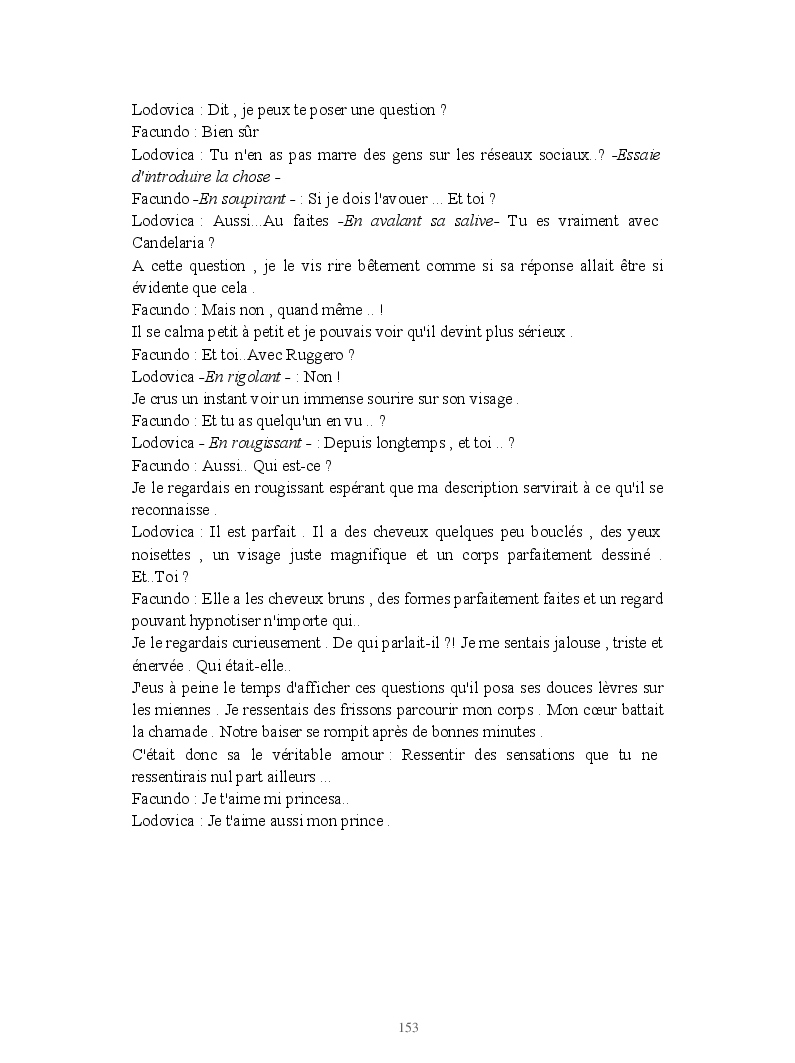 Lodovica : Dit , je peux te poser une question ?
Facundo : Bien sûr
Lodovica : Tu n'en as pas marre des gens sur les réseaux sociaux..? -Essaie d'introduire la chose -
Facundo -En soupirant - : Si je dois l'avouer ... Et toi ?
Lodovica : Aussi...Au faites -En avalant sa salive- Tu es vraiment avec Candelaria ?
A cette question , je le vis rire bêtement comme si sa réponse allait être si évidente que cela .
Facundo : Mais non , quand même .. !
Il se calma petit à petit et je pouvais voir qu'il devint plus sérieux .
Facundo : Et toi..Avec Ruggero ?
Lodovica -En rigolant - : Non !
Je crus un instant voir un immense sourire sur son visage .
Facundo : Et tu as quelqu'un en vu .. ?
Lodovica - En rougissant - : Depuis longtemps , et toi .. ?
Facundo : Aussi.. Qui est-ce ?
Je le regardais en rougissant espérant que ma description servirait à ce qu'il se reconnaisse .
Lodovica : Il est parfait . Il a des cheveux quelques peu bouclés , des yeux noisettes , un visage juste magnifique et un corps parfaitement dessiné . Et..Toi ?
Facundo : Elle a les cheveux bruns , des formes parfaitement faites et un regard pouvant hypnotiser n'importe qui..
Je le regardais curieusement . De qui parlait-il ?! Je me sentais jalouse , triste et énervée . Qui était-elle..
J'eus à peine le temps d'afficher ces questions qu'il posa ses douces lèvres sur les miennes . Je ressentais des frissons parcourir mon corps . Mon cœur battait la chamade . Notre baiser se rompit après de bonnes minutes .
C'était donc sa le véritable amour : Ressentir des sensations que tu ne ressentirais nul part ailleurs ...
Facundo : Je t'aime mi princesa..
Lodovica : Je t'aime aussi mon prince .

153